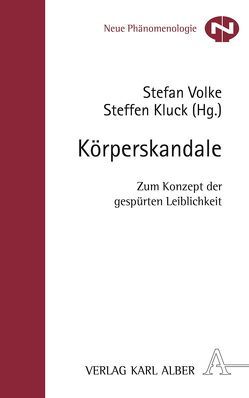 Neue Phänomenologie

N

Stefan Volke
Steffen Kluck (Hg.)

Körperskandale

Zum Konzept der gespürten Leiblichkeit

VERLAG KARL ALBER

A